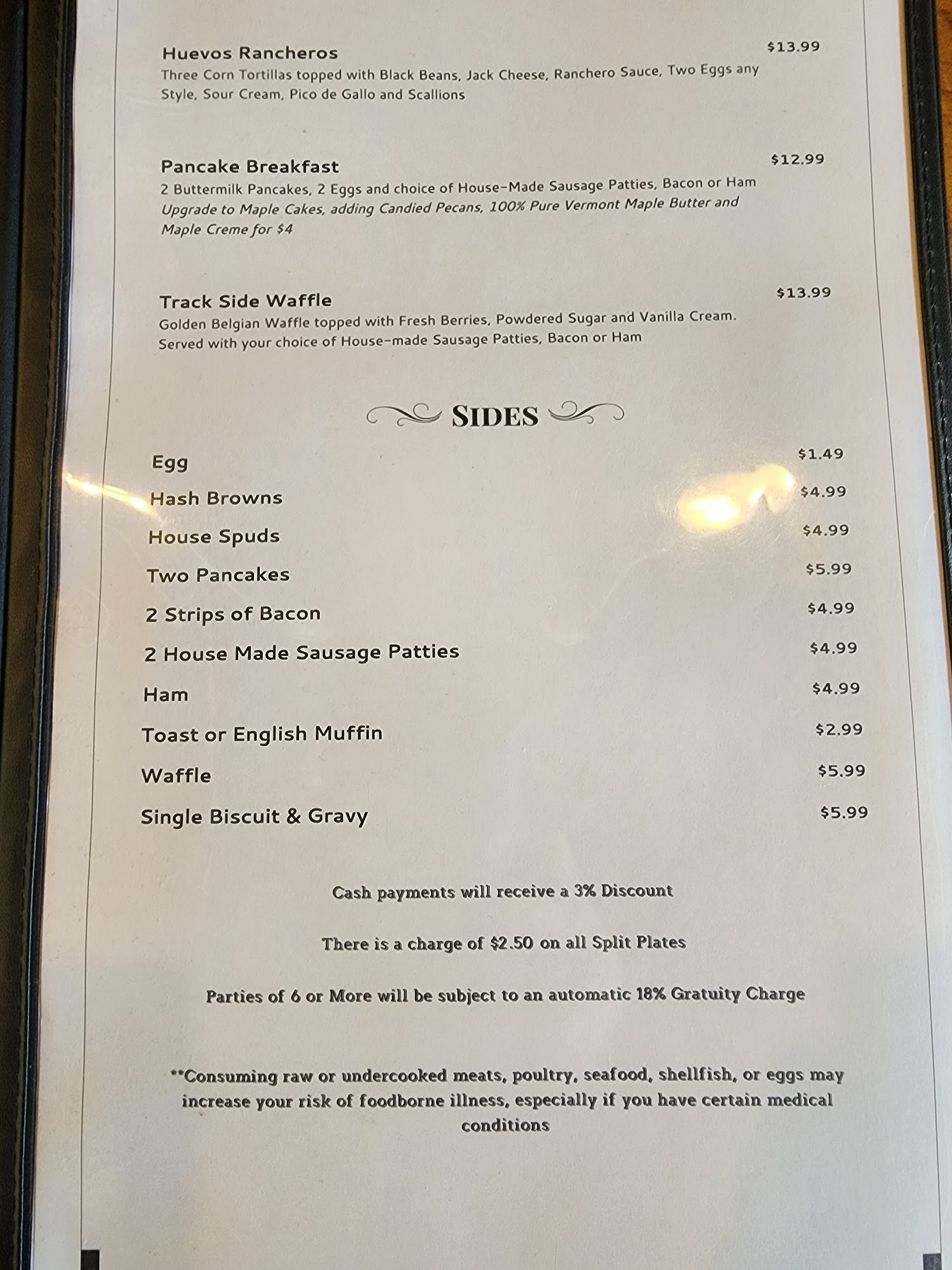 Huevos Rancheros
$13.99
Three Corn Tortillas topped with Black Beans, Jack Cheese, Ranchero Sauce, Two Eggs any Style, Sour Cream, Pico de Gallo and Scallions

Pancake Breakfast
$12.99
2 Buttermilk Pancakes, 2 Eggs and choice of House-Made Sausage Patties, Bacon or Ham
Upgrade to Maple Cakes, adding Candied Pecans, 100% Pure Vermont Maple Butter and Maple Creme for $4

Track Side Waffle
$13.99
Golden Belgian Waffle topped with Fresh Berries, Powdered Sugar and Vanilla Cream. Served with your choice of House-made Sausage Patties, Bacon or Ham

SIDES

Egg $1.49
Hash Browns $4.99
House Spuds $4.99
Two Pancakes $5.99
2 Strips of Bacon $4.99
2 House Made Sausage Patties $4.99
Ham $4.99
Toast or English Muffin $2.99
Waffle $5.99
Single Biscuit & Gravy $5.99

Cash payments will receive a 3% Discount

There is a charge of $2.50 on all Split Plates

Parties of 6 or More will be subject to an automatic 18% Gratuity Charge

**Consuming raw or undercooked meats, poultry, seafood, shellfish, or eggs may increase your risk of foodborne illness, especially if you have certain medical conditions